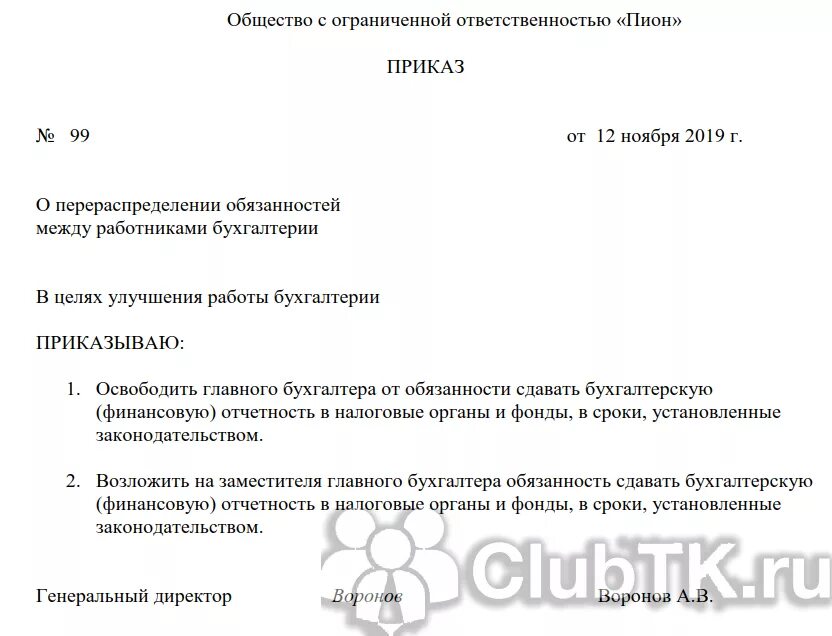 Общество с ограниченной ответственностью «Пион»

ПРИКАЗ

№ 99

от 12 ноября 2019 г.

О перераспределении обязанностей между работниками бухгалтерии

В целях улучшения работы бухгалтерии

ПРИКАЗЫВАЮ:

1. Освободить главного бухгалтера от обязанности сдавать бухгалтерскую (финансовую) отчетность в налоговые органы и фонды, в сроки, установленные законодательством.

2. Возложить на заместителя главного бухгалтера обязанность сдавать бухгалтерскую (финансовую) отчетность в налоговые органы и фонды, в сроки, установленные законодательством.

ClubTK.ru

Генеральный директор Воронов Воронов А.В.